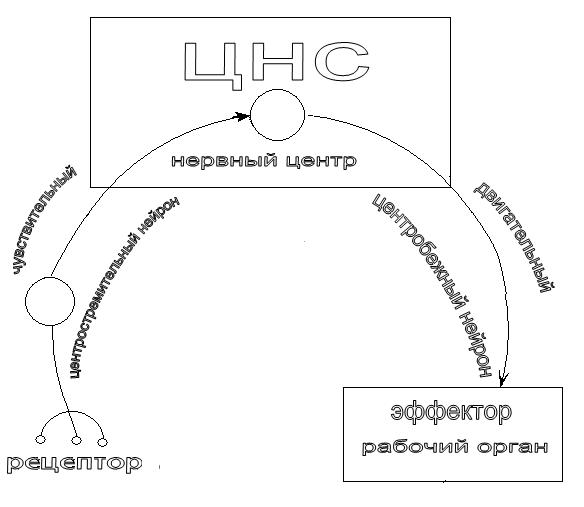 ЦНС

нервный центр

чувствительный

центростремительный нейрон

центробежный нейрон

двигательный

рецептор

эффектор

рабочий орган